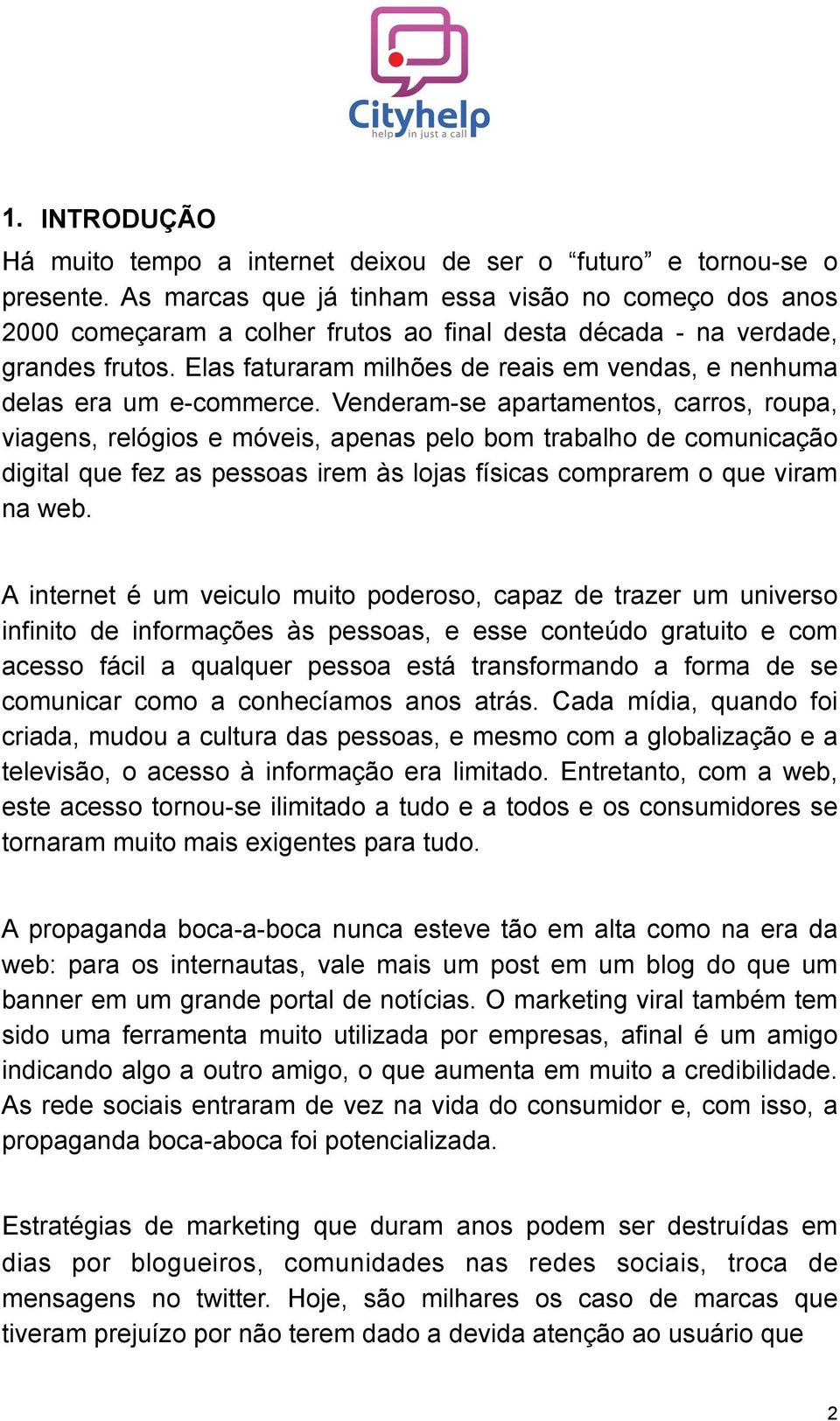 Cityhelp
help in just a call

1. INTRODUÇÃO

Há muito tempo a internet deixou de ser o “futuro” e tornou-se o presente. As marcas que já tinham essa visão no começo dos anos 2000 começaram a colher frutos ao final desta década - na verdade, grandes frutos. Elas faturaram milhões de reais em vendas, e nenhuma delas era um e-commerce. Venderam-se apartamentos, carros, roupa, viagens, relógios e móveis, apenas pelo bom trabalho de comunicação digital que fez as pessoas irem às lojas físicas comprarem o que viram na web.

A internet é um veiculo muito poderoso, capaz de trazer um universo infinito de informações às pessoas, e esse conteúdo gratuito e com acesso fácil a qualquer pessoa está transformando a forma de se comunicar como a conhecíamos anos atrás. Cada mídia, quando foi criada, mudou a cultura das pessoas, e mesmo com a globalização e a televisão, o acesso à informação era limitado. Entretanto, com a web, este acesso tornou-se ilimitado a tudo e a todos e os consumidores se tornaram muito mais exigentes para tudo.

A propaganda boca-a-boca nunca esteve tão em alta como na era da web: para os internautas, vale mais um post em um blog do que um banner em um grande portal de notícias. O marketing viral também tem sido uma ferramenta muito utilizada por empresas, afinal é um amigo indicando algo a outro amigo, o que aumenta em muito a credibilidade. As rede sociais entraram de vez na vida do consumidor e, com isso, a propaganda boca-aboca foi potencializada.

Estratégias de marketing que duram anos podem ser destruídas em dias por blogueiros, comunidades nas redes sociais, troca de mensagens no twitter. Hoje, são milhares os caso de marcas que tiveram prejuízo por não terem dado a devida atenção ao usuário que

2